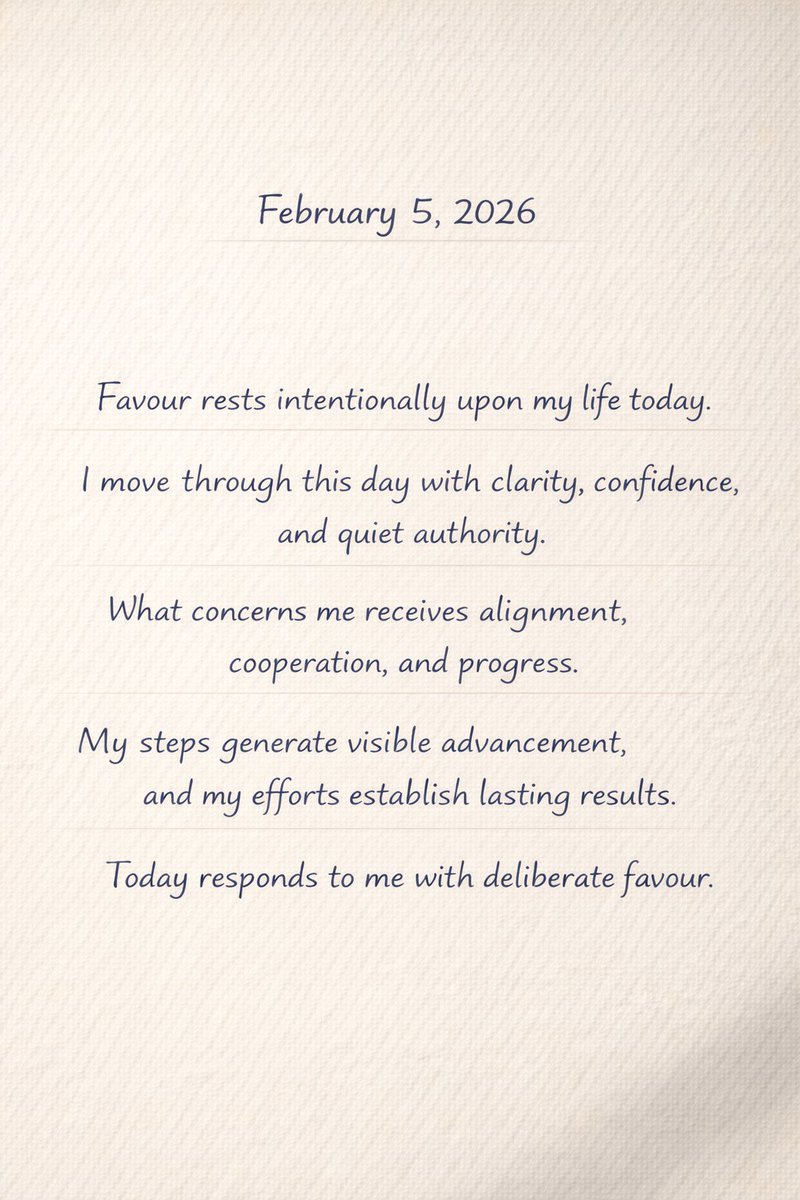 February 5, 2026

Favour rests intentionally upon my life today.

I move through this day with clarity, confidence, and quiet authority.

What concerns me receives alignment, cooperation, and progress.

My steps generate visible advancement, and my efforts establish lasting results.

Today responds to me with deliberate favour.